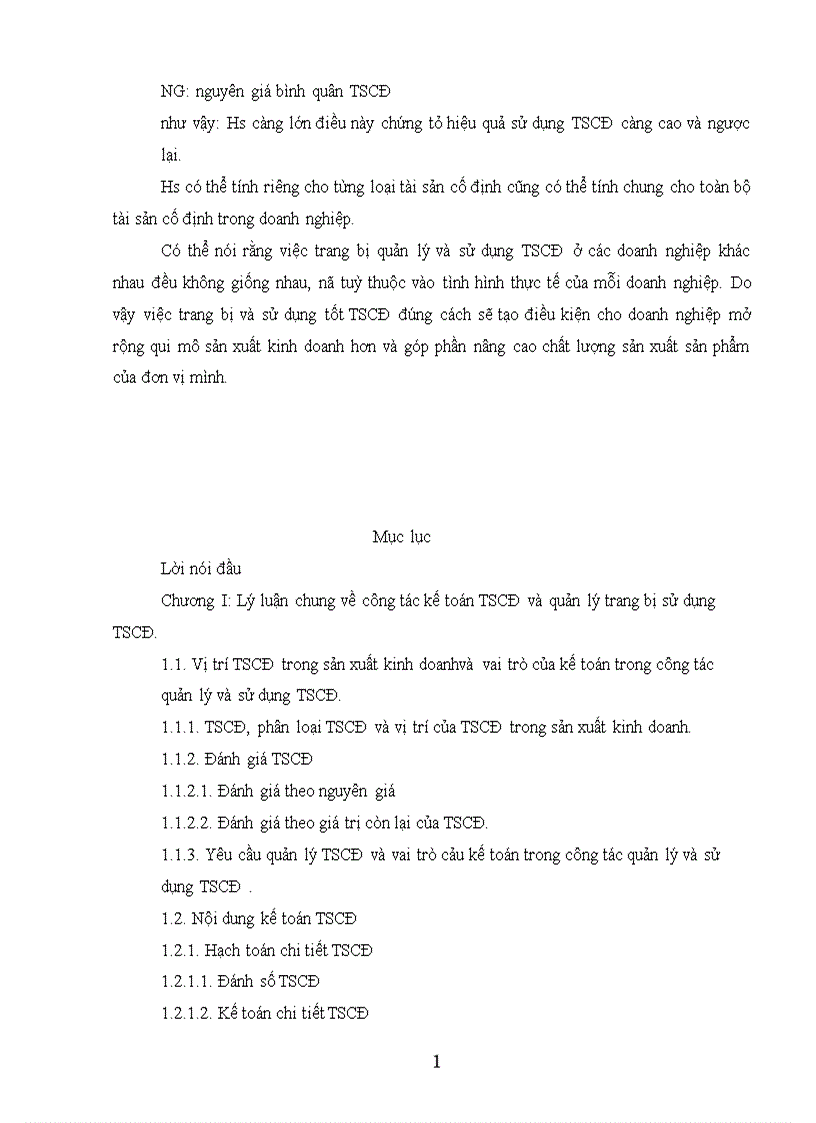 NG: nguyên giá bình quân TSCĐ

như vậy: Hs càng lớn điều này chứng tỏ hiệu quả sử dụng TSCĐ càng cao và ngược lại.

Hs có thể tính riêng cho từng loại tài sản cố định cũng có thể tính chung cho toàn bộ tài sản cố định trong doanh nghiệp.

Có thể nói rằng việc trang bị quản lý và sử dụng TSCĐ ở các doanh nghiệp khác nhau đều không giống nhau, nã tuỳ thuộc vào tình hình thực tế của mỗi doanh nghiệp. Do vậy việc trang bị và sử dụng tốt TSCĐ đúng cách sẽ tạo điều kiện cho doanh nghiệp mở rộng qui mô sản xuất kinh doanh hơn và góp phần nâng cao chất lượng sản xuất sản phẩm của đơn vị mình.

Mục lục

Lời nói đầu

Chương I: Lý luận chung về công tác kế toán TSCĐ và quản lý trang bị sử dụng TSCĐ.

1.1. Vị trí TSCĐ trong sản xuất kinh doanhvà vai trò của kế toán trong công tác quản lý và sử dụng TSCĐ.

1.1.1. TSCĐ, phân loại TSCĐ và vị trí của TSCĐ trong sản xuất kinh doanh.

1.1.2. Đánh giá TSCĐ

1.1.2.1. Đánh giá theo nguyên giá

1.1.2.2. Đánh giá theo giá trị còn lại của TSCĐ.

1.1.3. Yêu cầu quản lý TSCĐ và vai trò cảu kế toán trong công tác quản lý và sử dụng TSCĐ .

1.2. Nội dung kế toán TSCĐ

1.2.1. Hạch toán chi tiết TSCĐ

1.2.1.1. Đánh số TSCĐ

1.2.1.2. Kế toán chi tiết TSCĐ

1